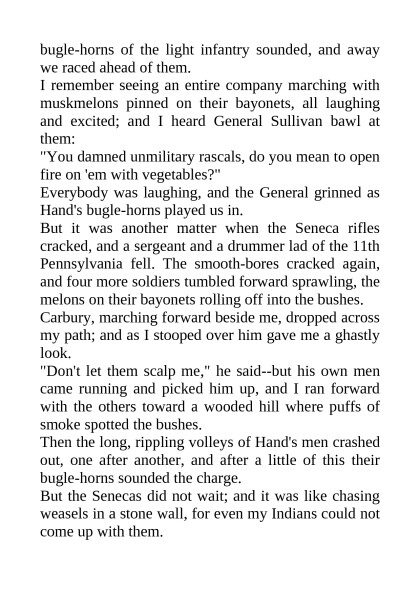 bugle-horns of the light infantry sounded, and away we raced ahead of them.

I remember seeing an entire company marching with muskmelons pinned on their bayonets, all laughing and excited; and I heard General Sullivan bawl at them:

"You damned unmilitary rascals, do you mean to open fire on 'em with vegetables?"

Everybody was laughing, and the General grinned as Hand's bugle-horns played us in.

But it was another matter when the Seneca rifles cracked, and a sergeant and a drummer lad of the 11th Pennsylvania fell. The smooth-bores cracked again, and four more soldiers tumbled forward sprawling, the melons on their bayonets rolling off into the bushes.

Carbury, marching forward beside me, dropped across my path; and as I stooped over him gave me a ghastly look.

"Don't let them scalp me," he said--but his own men came running and picked him up, and I ran forward with the others toward a wooded hill where puffs of smoke spotted the bushes.

Then the long, rippling volleys of Hand's men crashed out, one after another, and after a little of this their bugle-horns sounded the charge.

But the Senecas did not wait; and it was like chasing weasels in a stone wall, for even my Indians could not come up with them.